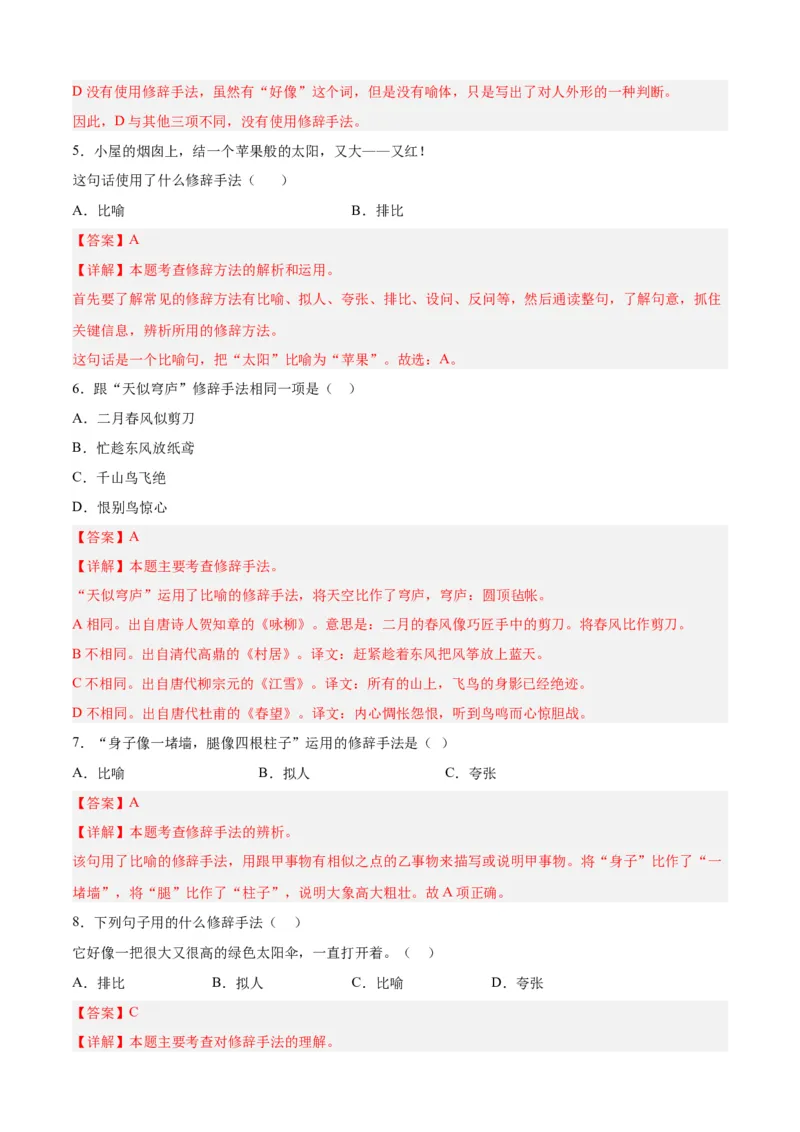 D 没有使用修辞手法，虽然有“好像”这个词，但是没有喻体，只是写出了对人外形的一种判断。

因此，D 与其他三项不同，没有使用修辞手法。

5．小屋的烟囱上，结一个苹果般的太阳，又大——又红！

这句话使用了什么修辞手法（　　）

A．比喻　　B．排比

【答案】A

【详解】本题考查修辞方法的解析和运用。

首先要了解常见的修辞方法有比喻、拟人、夸张、排比、设问、反问等，然后通读整句，了解句意，抓住关键信息，辨析所用的修辞方法。

这句话是一个比喻句，把“太阳”比喻为“苹果”。故选：A。

6．跟“天似穹庐”修辞手法相同一项是（　）

A．二月春风似剪刀

B．忙趁东风放纸鸢

C．千山鸟飞绝

D．恨别鸟惊心

【答案】A

【详解】本题主要考查修辞手法。

“天似穹庐”运用了比喻的修辞手法，将天空比作了穹庐，穹庐：圆顶毡帐。

A 相同。出自唐诗人贺知章的《咏柳》。意思是：二月的春风像巧匠手中的剪刀。将春风比作剪刀。

B 不相同。出自清代高鼎的《村居》。译文：赶紧趁着东风把风筝放上蓝天。

C 不相同。出自唐代柳宗元的《江雪》。译文：所有的山上，飞鸟的身影已经绝迹。

D 不相同。出自唐代杜甫的《春望》。译文：内心惆怅怨恨，听到鸟鸣而心惊胆战。

7．“身子像一堵墙，腿像四根柱子”运用的修辞手法是（ ）

A．比喻　　B．拟人　　C．夸张

【答案】A

【详解】本题考查修辞手法的辨析。

该句用了比喻的修辞手法，用跟甲事物有相似之点的乙事物来描写或说明甲事物。将“身子”比作了“一堵墙”，将“腿”比作了“柱子”，说明大象高大粗壮。故 A 项正确。

8．下列句子用的什么修辞手法（　）

它好像一把很大又很高的绿色太阳伞，一直打开着。（　）

A．排比　　B．拟人　　C．比喻　　D．夸张

【答案】C

【详解】本题主要考查对修辞手法的理解。